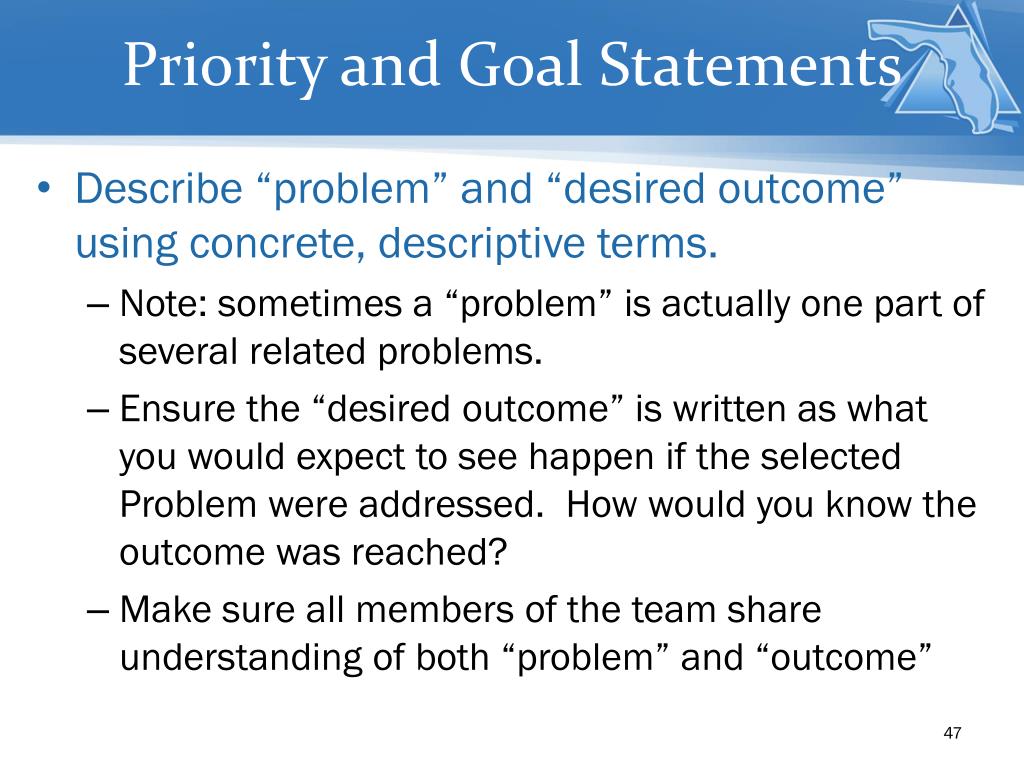 Priority and Goal Statements

• Describe “problem” and “desired outcome” using concrete, descriptive terms.
– Note: sometimes a “problem” is actually one part of several related problems.
– Ensure the “desired outcome” is written as what you would expect to see happen if the selected Problem were addressed.  How would you know the outcome was reached?
– Make sure all members of the team share understanding of both “problem” and “outcome”

47